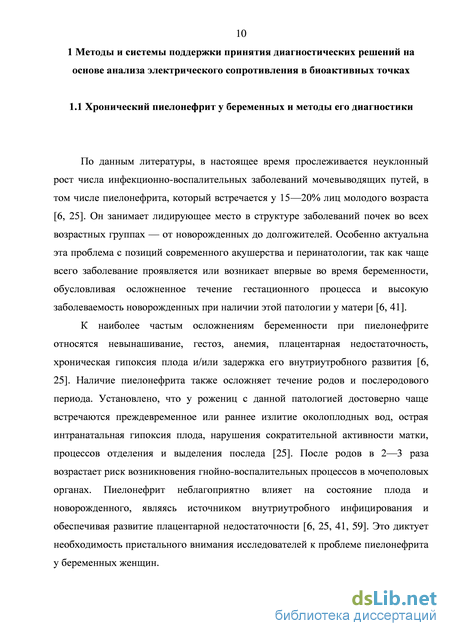 10

1 Методы и системы поддержки принятия диагностических решений на основе анализа электрического сопротивления в биоактивных точках

1.1 Хронический пиелонефрит у беременных и методы его диагностики

По данным литературы, в настоящее время прослеживается неуклонный рост числа инфекционно-воспалительных заболеваний мочевыводящих путей, в том числе пиелонефрита, который встречается у 15—20% лиц молодого возраста [6, 25]. Он занимает лидирующее место в структуре заболеваний почек во всех возрастных группах — от новорожденных до долгожителей. Особенно актуальна эта проблема с позиций современного акушерства и перинатологии, так как чаще всего заболевание проявляется или возникает впервые во время беременности, обусловливая осложненное течение гестационного процесса и высокую заболеваемость новорожденных при наличии этой патологии у матери [6, 41].

К наиболее частым осложнениям беременности при пиелонефрите относятся невынашивание, гестоз, анемия, плацентарная недостаточность, хроническая гипоксия плода и/или задержка его внутриутробного развития [6, 25]. Наличие пиелонефрита также осложняет течение родов и послеродового периода. Установлено, что у рожениц с данной патологией достоверно чаще встречаются преждевременное или раннее излитие околоплодных вод, острая интранатальная гипоксия плода, нарушения сократительной активности матки, процессов отделения и выделения последа [25]. После родов в 2—3 раза возрастает риск возникновения гнойно-воспалительных процессов в мочеполовых органах. Пиелонефрит неблагоприятно влияет на состояние плода и новорожденного, являясь источником внутриутробного инфицирования и обеспечивая развитие плацентарной недостаточности [6, 25, 41, 59]. Это диктует необходимость пристального внимания исследователей к проблеме пиелонефрита у беременных женщин.

dsLib.net
библиотека диссертаций